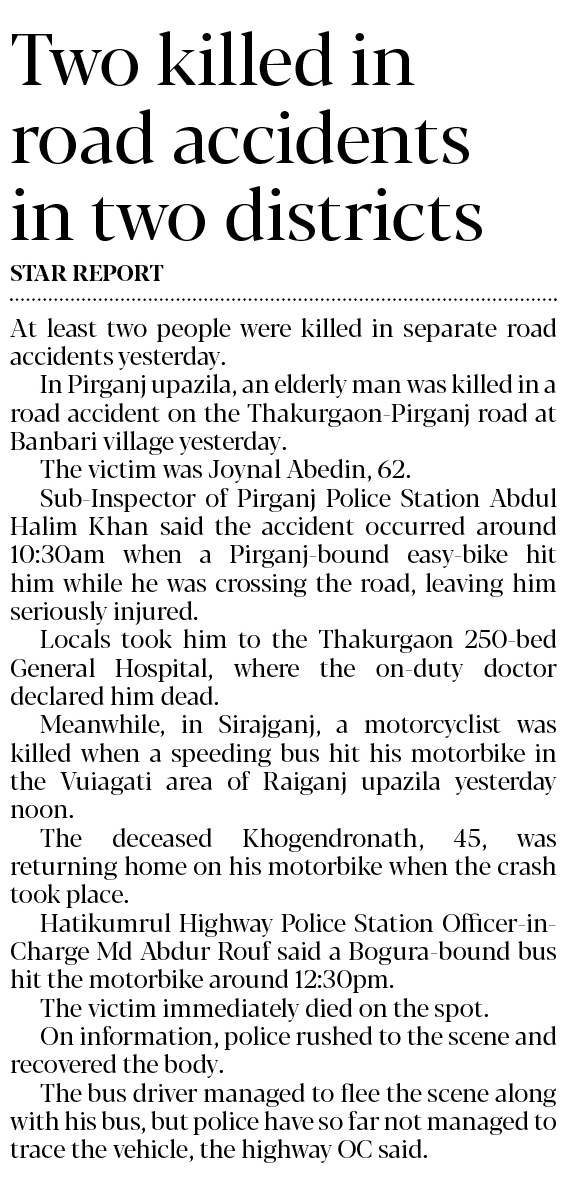 Two killed in road accidents in two districts

STAR REPORT

At least two people were killed in separate road accidents yesterday.

In Pirganj upazila, an elderly man was killed in a road accident on the Thakurgaon-Pirganj road at Banbari village yesterday.

The victim was Joynal Abedin, 62.

Sub-Inspector of Pirganj Police Station Abdul Halim Khan said the accident occurred around 10:30am when a Pirganj-bound easy-bike hit him while he was crossing the road, leaving him seriously injured.

Locals took him to the Thakurgaon 250-bed General Hospital, where the on-duty doctor declared him dead.

Meanwhile, in Sirajganj, a motorcyclist was killed when a speeding bus hit his motorbike in the Vuiagati area of Raiganj upazila yesterday noon.

The deceased Khogendronath, 45, was returning home on his motorbike when the crash took place.

Hatikumrul Highway Police Station Officer-in-Charge Md Abdur Rouf said a Bogura-bound bus hit the motorbike around 12:30pm.

The victim immediately died on the spot.

On information, police rushed to the scene and recovered the body.

The bus driver managed to flee the scene along with his bus, but police have so far not managed to trace the vehicle, the highway OC said.